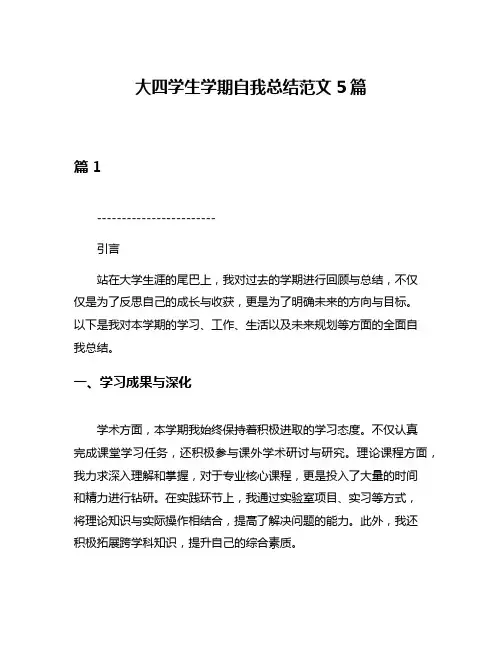 大四学生学期自我总结范文 5 篇

篇 1

------------------------

引言

站在大学生涯的尾巴上，我对过去的学期进行回顾与总结，不仅仅是为了反思自己的成长与收获，更是为了明确未来的方向与目标。以下是我对本学期的学习、工作、生活以及未来规划等方面的全面自我总结。

一、学习成果与深化

学术方面，本学期我始终保持着积极进取的学习态度。不仅认真完成课堂学习任务，还积极参与课外学术研讨与研究。理论课程方面，我力求深入理解和掌握，对于专业核心课程，更是投入了大量的时间和精力进行钻研。在实践环节上，我通过实验室项目、实习等方式，将理论知识与实际操作相结合，提高了解决问题的能力。此外，我还积极拓展跨学科知识，提升自己的综合素质。